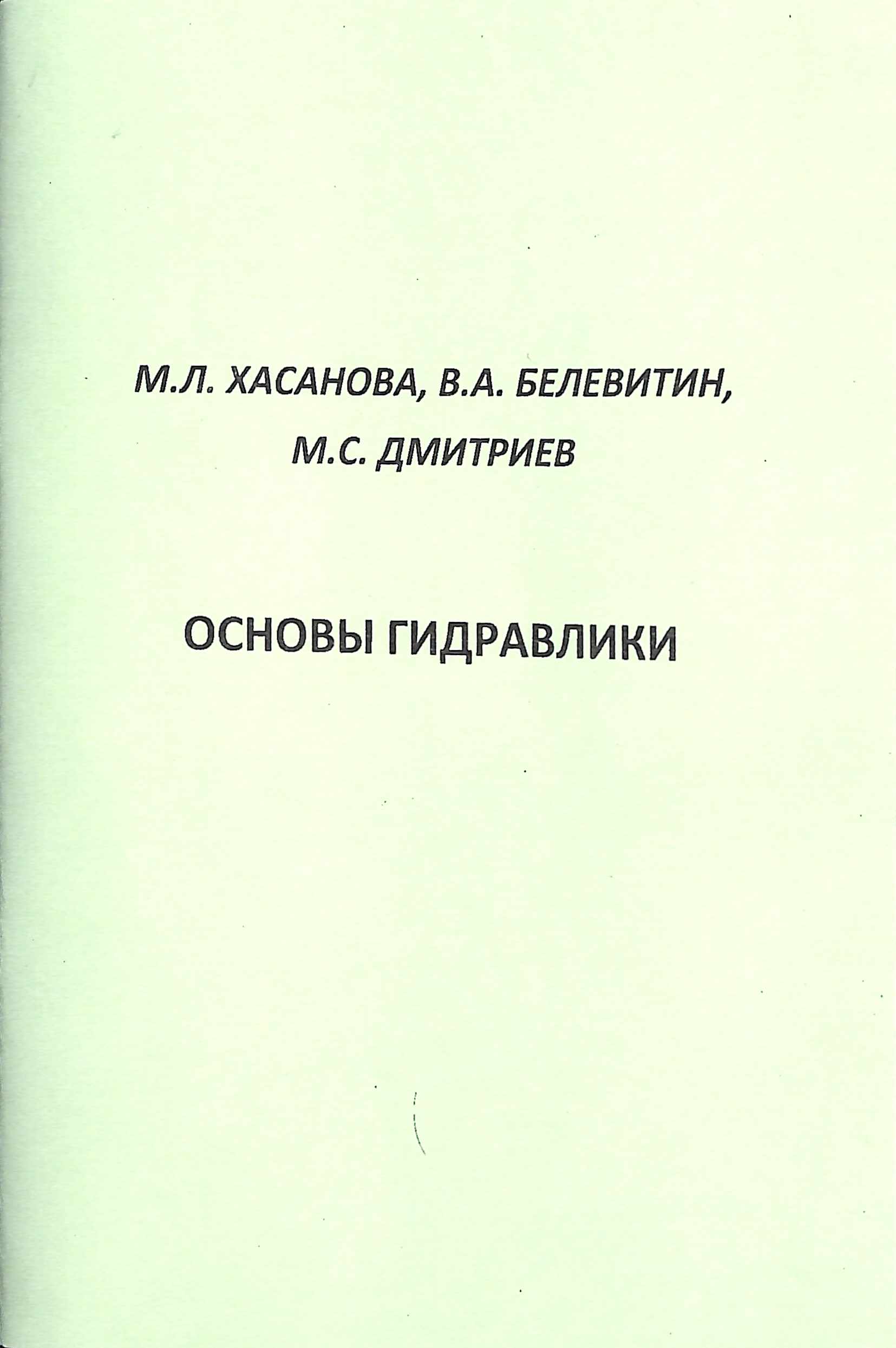 М.Л. ХАСАНОВА, В.А. БЕЛЕВИТИН,
М.С. ДМИТРИЕВ

ОСНОВЫ ГИДРАВЛИКИ